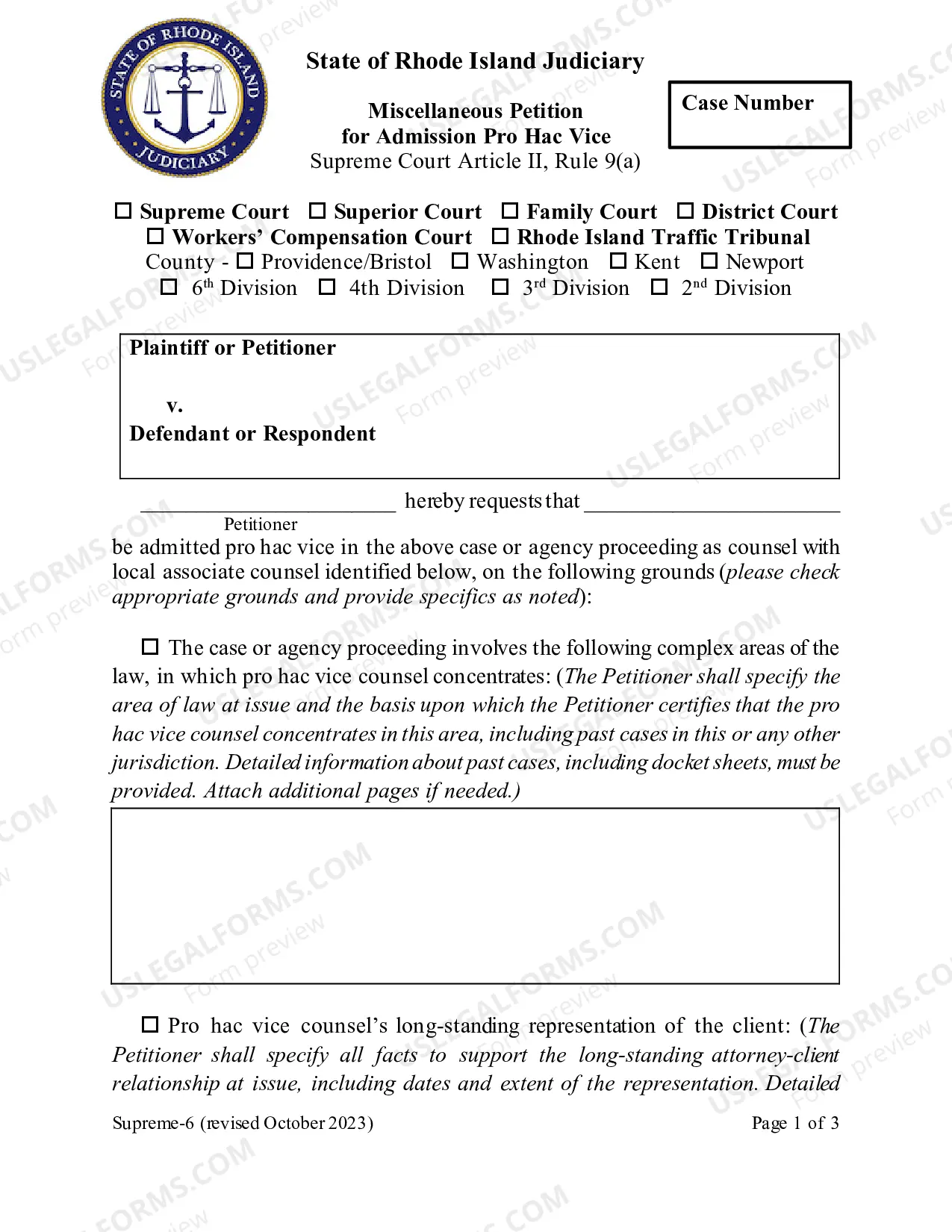 STATE OF RHODE ISLAND JUDICIARY

State of Rhode Island Judiciary

Miscellaneous Petition
for Admission Pro Hac Vice
Supreme Court Article II, Rule 9(a)

Case Number

☐ Supreme Court ☐ Superior Court ☐ Family Court ☐ District Court
☐ Workers' Compensation Court ☐ Rhode Island Traffic Tribunal
County - ☐ Providence/Bristol ☐ Washington ☐ Kent ☐ Newport
☐ 6th Division ☐ 4th Division ☐ 3rd Division ☐ 2nd Division

Plaintiff or Petitioner

v.

Defendant or Respondent

____ hereby requests that ____
Petitioner

be admitted pro hac vice in the above case or agency proceeding as counsel with local associate counsel identified below, on the following grounds (please check appropriate grounds and provide specifics as noted):

☐ The case or agency proceeding involves the following complex areas of the law, in which pro hac vice counsel concentrates: (The Petitioner shall specify the area of law at issue and the basis upon which the Petitioner certifies that the pro hac vice counsel concentrates in this area, including past cases in this or any other jurisdiction. Detailed information about past cases, including docket sheets, must be provided. Attach additional pages if needed.)

☐ Pro hac vice counsel's long-standing representation of the client: (The Petitioner shall specify all facts to support the long-standing attorney-client relationship at issue, including dates and extent of the representation. Detailed

Supreme-6 (revised October 2023)
Page 1 of 3

USLEGALFORMS.COM
Form preview